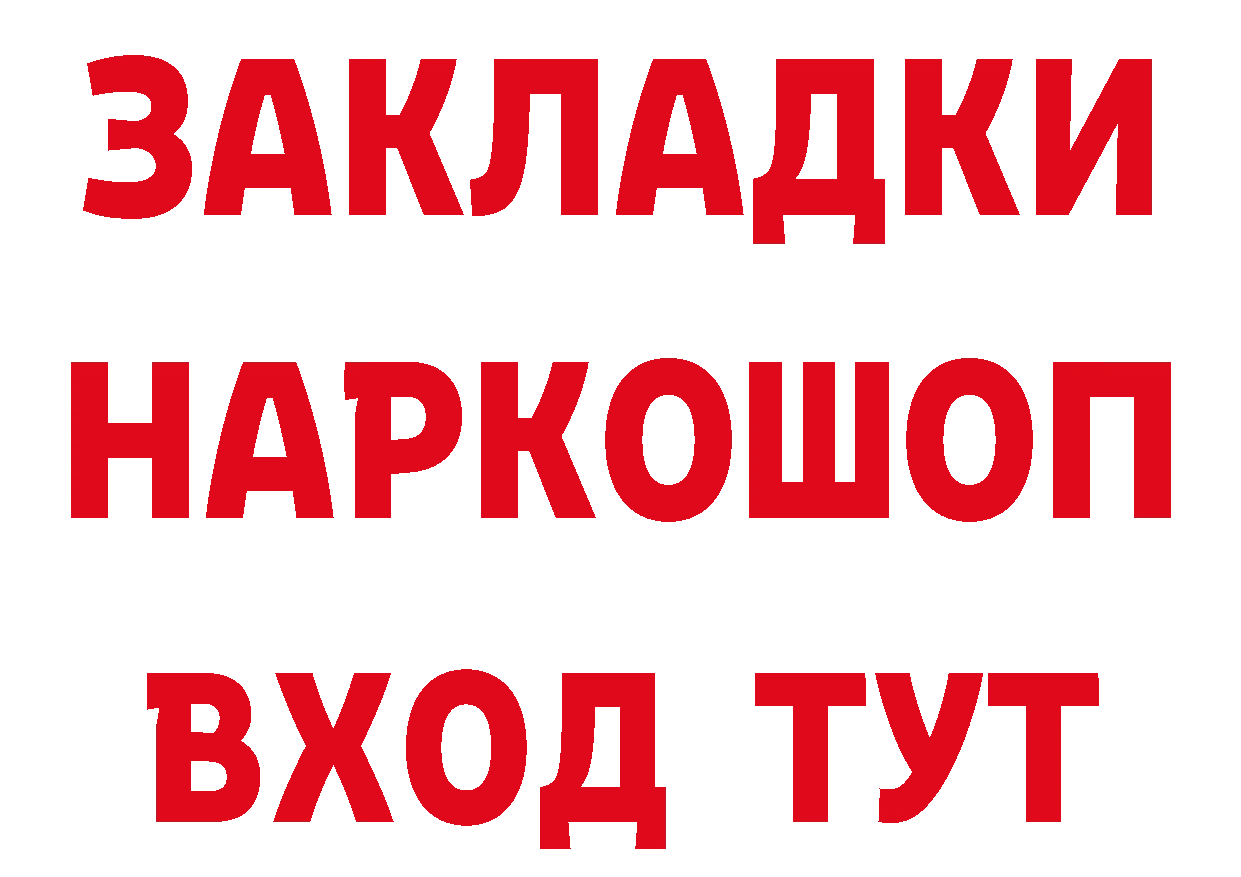 ЗАКЛАДКИ НАРКОШОП ВХОД ТУТ